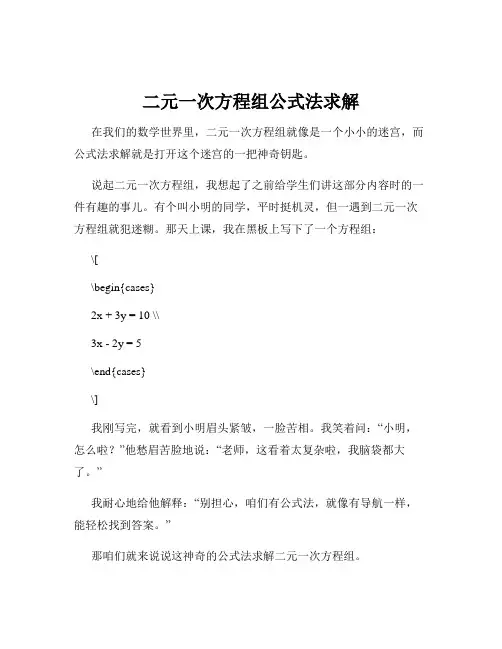 二元一次方程组公式法求解

在我们的数学世界里，二元一次方程组就像是一个小小的迷宫，而公式法求解就是打开这个迷宫的一把神奇钥匙。

说起二元一次方程组，我想起了之前给学生们讲这部分内容时的一件有趣的事儿。有个叫小明的同学，平时挺机灵，但一遇到二元一次方程组就犯迷糊。那天上课，我在黑板上写下了一个方程组：

\[

\begin{cases}

2x + 3y = 10 \\

3x - 2y = 5

\end{cases}

\]

我刚写完，就看到小明眉头紧皱，一脸苦相。我笑着问：“小明，怎么啦？”他愁眉苦脸地说：“老师，这看着太复杂啦，我脑袋都大了。”

我耐心地给他解释：“别担心，咱们有公式法，就像有导航一样，能轻松找到答案。”

那咱们就来说说这神奇的公式法求解二元一次方程组。